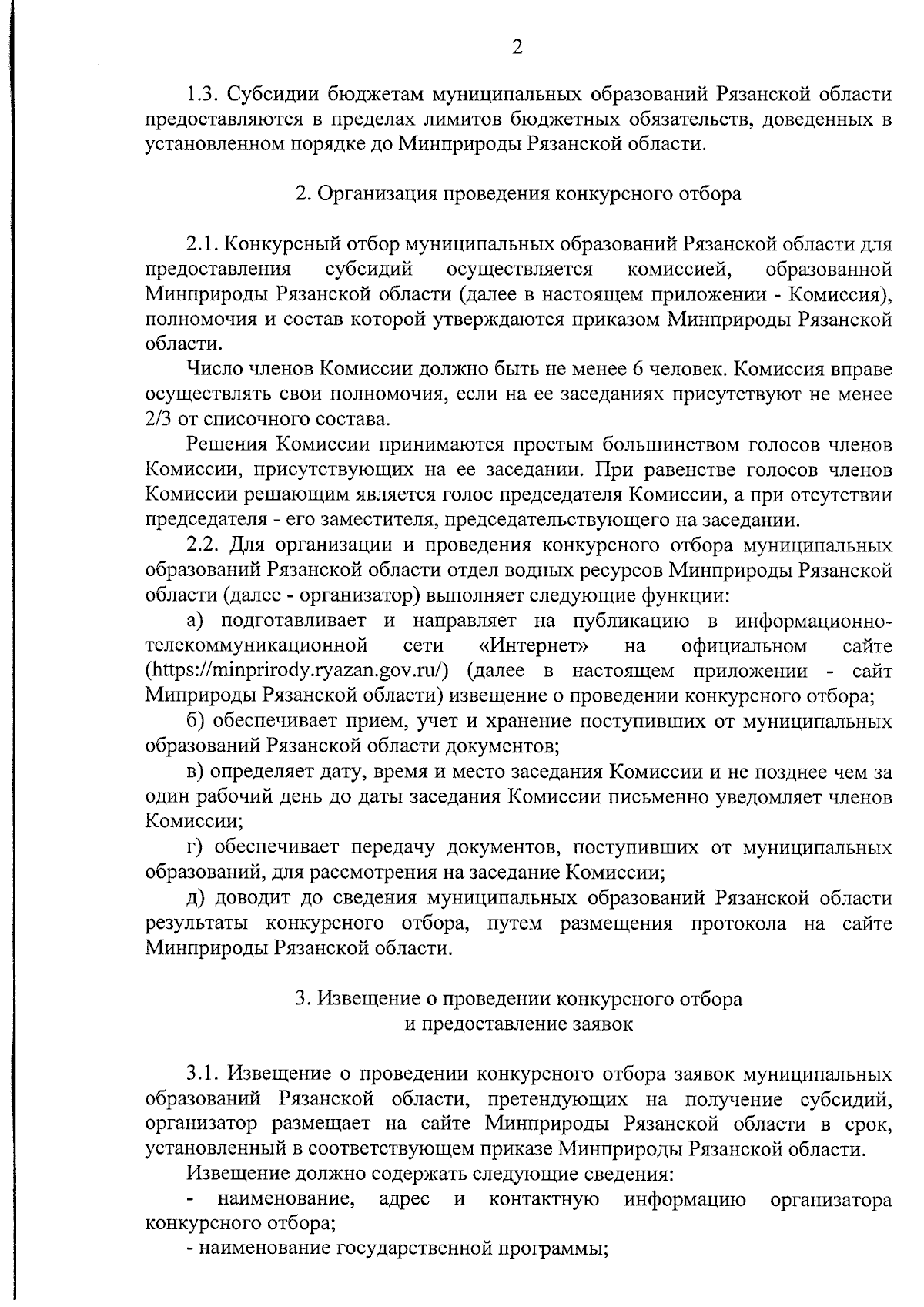 2

1.3. Субсидии бюджетам муниципальных образований Рязанской области предоставляются в пределах лимитов бюджетных обязательств, доведенных в установленном порядке до Минприроды Рязанской области.

2. Организация проведения конкурсного отбора

2.1. Конкурсный отбор муниципальных образований Рязанской области для предоставления субсидий осуществляется комиссией, образованной Минприроды Рязанской области (далее в настоящем приложении - Комиссия), полномочия и состав которой утверждаются приказом Минприроды Рязанской области.

Число членов Комиссии должно быть не менее 6 человек. Комиссия вправе осуществлять свои полномочия, если на ее заседаниях присутствуют не менее 2/3 от списочного состава.

Решения Комиссии принимаются простым большинством голосов членов Комиссии, присутствующих на ее заседании. При равенстве голосов членов Комиссии решающим является голос председателя Комиссии, а при отсутствии председателя - его заместителя, председательствующего на заседании.

2.2. Для организации и проведения конкурсного отбора муниципальных образований Рязанской области отдел водных ресурсов Минприроды Рязанской области (далее - организатор) выполняет следующие функции:

а) подготавливает и направляет на публикацию в информационно-телекоммуникационной сети «Интернет» на официальном сайте (https://minprirody.ryazan.gov.ru/) (далее в настоящем приложении - сайт Миприроды Рязанской области) извещение о проведении конкурсного отбора;

б) обеспечивает прием, учет и хранение поступивших от муниципальных образований Рязанской области документов;

в) определяет дату, время и место заседания Комиссии и не позднее чем за один рабочий день до даты заседания Комиссии письменно уведомляет членов Комиссии;

г) обеспечивает передачу документов, поступивших от муниципальных образований, для рассмотрения на заседание Комиссии;

д) доводит до сведения муниципальных образований Рязанской области результаты конкурсного отбора, путем размещения протокола на сайте Минприроды Рязанской области.

3. Извещение о проведении конкурсного отбора
и предоставление заявок

3.1. Извещение о проведении конкурсного отбора заявок муниципальных образований Рязанской области, претендующих на получение субсидий, организатор размещает на сайте Минприроды Рязанской области в срок, установленный в соответствующем приказе Минприроды Рязанской области.

Извещение должно содержать следующие сведения:

- наименование, адрес и контактную информацию организатора конкурсного отбора;

- наименование государственной программы;